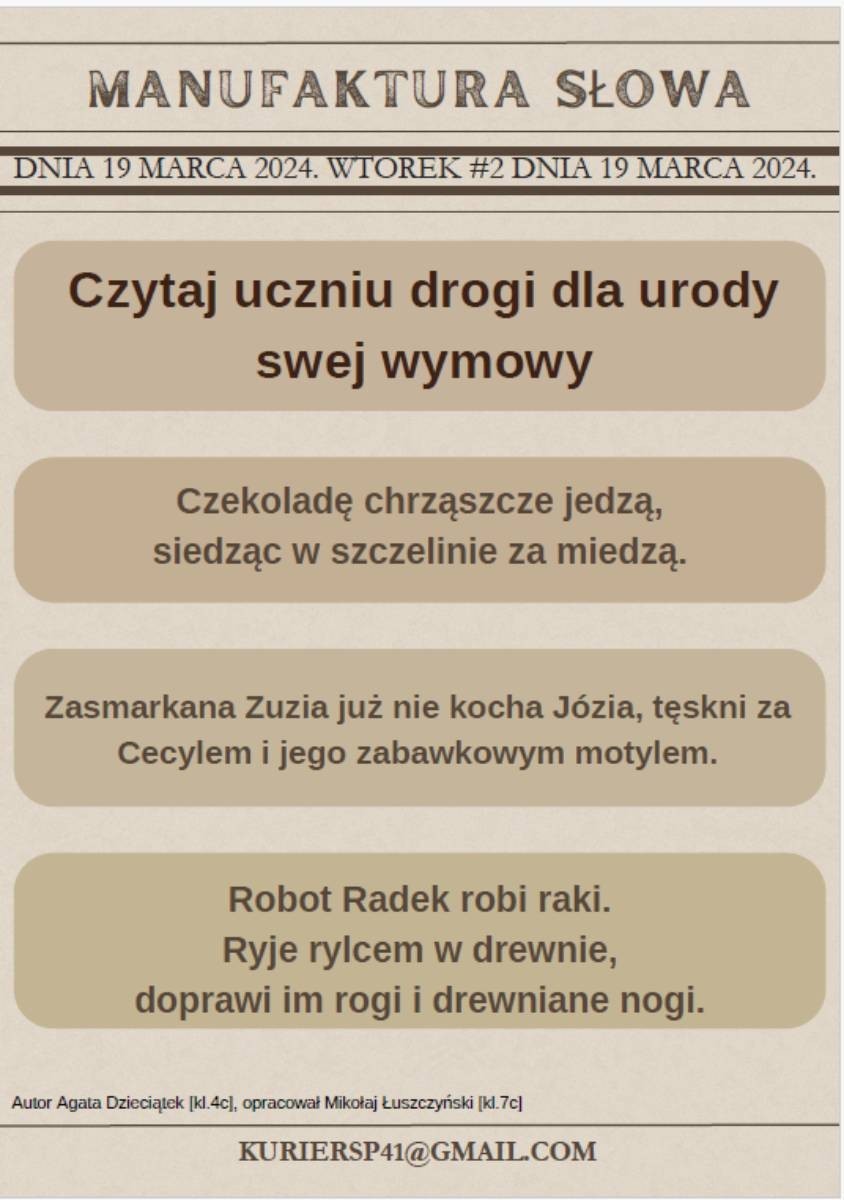 MANUFAKTURA SŁOWA

DNIA 19 MARCA 2024. WTOREK #2 DNIA 19 MARCA 2024.

Czytaj uczniu drogi dla urody swej wymowy

Czekoladę chrząszcze jedzą, siedząc w szczelinie za miedzą.

Zasmarkana Zuzia już nie kocha Józia, tęskni za Cecylem i jego zabawkowym motylem.

Robot Radek robi raki.
Ryje rylcem w drewnie,
doprawi im rogi i drewniane nogi.

Autor Agata Dzieciątek [kl.4c], opracował Mikołaj Łuszczyński [kl.7c]

KURIERSP41@GMAIL.COM